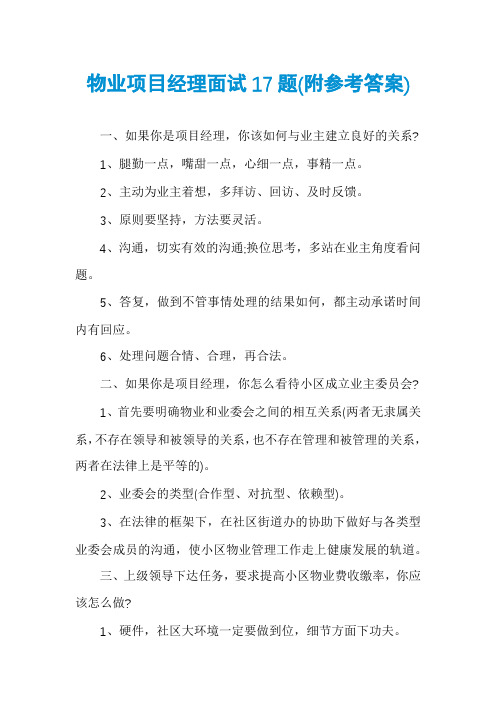 物业项目经理面试17题(附参考答案)

一、如果你是项目经理，你该如何与业主建立良好的关系?

1、腿勤一点，嘴甜一点，心细一点，事精一点。

2、主动为业主着想，多拜访、回访、及时反馈。

3、原则要坚持，方法要灵活。

4、沟通，切实有效的沟通;换位思考，多站在业主角度看问题。

5、答复，做到不管事情处理的结果如何，都主动承诺时间内有回应。

6、处理问题合情、合理，再合法。

二、如果你是项目经理，你怎么看待小区成立业主委员会?

1、首先要明确物业和业委会之间的相互关系(两者无隶属关系，不存在领导和被领导的关系，也不存在管理和被管理的关系，两者在法律上是平等的)。

2、业委会的类型(合作型、对抗型、依赖型)。

3、在法律的框架下，在社区街道办的协助下做好与各类型业委会成员的沟通，使小区物业管理工作走上健康发展的轨道。

三、上级领导下达任务，要求提高小区物业费收缴率，你应该怎么做?

1、硬件，社区大环境一定要做到位，细节方面下功夫。